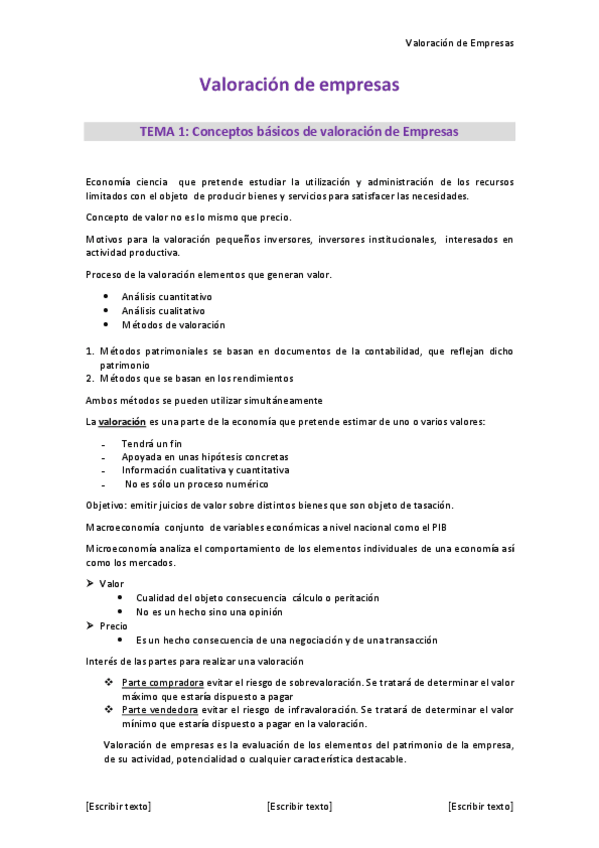 Valoración de Empresas

Valoración de empresas

TEMA 1: Conceptos básicos de valoración de Empresas

Economía ciencia que pretende estudiar la utilización y administración de los recursos limitados con el objeto de producir bienes y servicios para satisfacer las necesidades.

Concepto de valor no es lo mismo que precio.

Motivos para la valoración pequeños inversores, inversores institucionales, interesados en actividad productiva.

Proceso de la valoración elementos que generan valor.

- Análisis cuantitativo
- Análisis cualitativo
- Métodos de valoración

1. Métodos patrimoniales se basan en documentos de la contabilidad, que reflejan dicho patrimonio
2. Métodos que se basan en los rendimientos

Ambos métodos se pueden utilizar simultáneamente

La valoración es una parte de la economía que pretende estimar de uno o varios valores:

- Tendrá un fin
- Apoyada en unas hipótesis concretas
- Información cualitativa y cuantitativa
- No es sólo un proceso numérico

Objetivo: emitir juicios de valor sobre distintos bienes que son objeto de tasación.

Macroeconomía conjunto de variables económicas a nivel nacional como el PIB

Microeconomía analiza el comportamiento de los elementos individuales de una economía así como los mercados.

➤ Valor
- Cualidad del objeto consecuencia cálculo o peritación
- No es un hecho sino una opinión
➤ Precio
- Es un hecho consecuencia de una negociación y de una transacción

Interés de las partes para realizar una valoración

❖ Parte compradora evitar el riesgo de sobrevaloración. Se tratará de determinar el valor máximo que estaría dispuesto a pagar
❖ Parte vendedora evitar el riesgo de infravaloración. Se tratará de determinar el valor mínimo que estaría dispuesto a pagar en la valoración.

Valoración de empresas es la evaluación de los elementos del patrimonio de la empresa, de su actividad, potencialidad o cualquier característica destacable.

[Escribir texto] [Escribir texto] [Escribir texto]